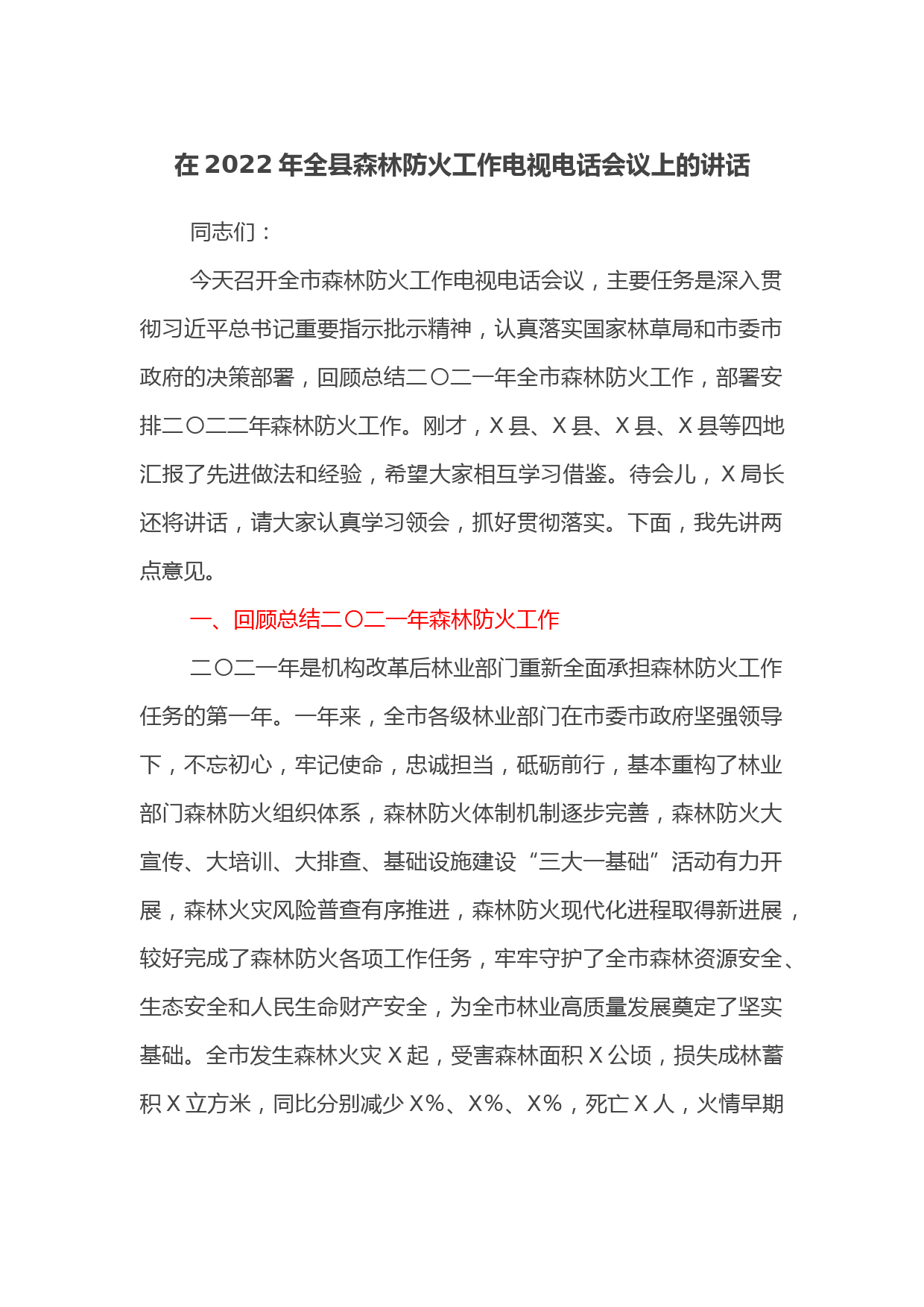 在 2022 年全县森林防火工作电视电话会议上的讲话

同志们：

今天召开全市森林防火工作电视电话会议，主要任务是深入贯彻习近平总书记重要指示批示精神，认真落实国家林草局和市委市政府的决策部署，回顾总结二〇二一年全市森林防火工作，部署安排二〇二二年森林防火工作。刚才，X 县、X 县、X 县、X 县等四地汇报了先进做法和经验，希望大家相互学习借鉴。待会儿，X 局长还将讲话，请大家认真学习领会，抓好贯彻落实。下面，我先讲两点意见。

一、回顾总结二〇二一年森林防火工作

二〇二一年是机构改革后林业部门重新全面承担森林防火工作任务的第一年。一年来，全市各级林业部门在市委市政府坚强领导下，不忘初心，牢记使命，忠诚担当，砥砺前行，基本重构了林业部门森林防火组织体系，森林防火体制机制逐步完善，森林防火大宣传、大培训、大排查、基础设施建设“三大一基础”活动有力开展，森林火灾风险普查有序推进，森林防火现代化进程取得新进展，较好完成了森林防火各项工作任务，牢牢守护了全市森林资源安全、生态安全和人民生命财产安全，为全市林业高质量发展奠定了坚实基础。全市发生森林火灾 X 起，受害森林面积 X 公顷，损失成林蓄积 X 立方米，同比分别减少 X%、X%、X%，死亡 X 人，火情早期